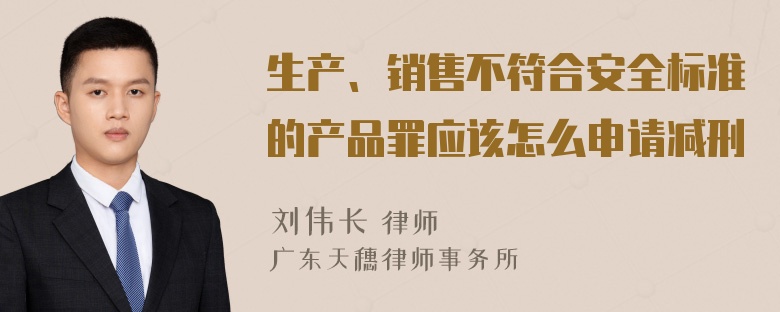 生产、销售不符合安全标准的产品罪应该怎么申请减刑

刘伟长 律师
广东天穗律师事务所